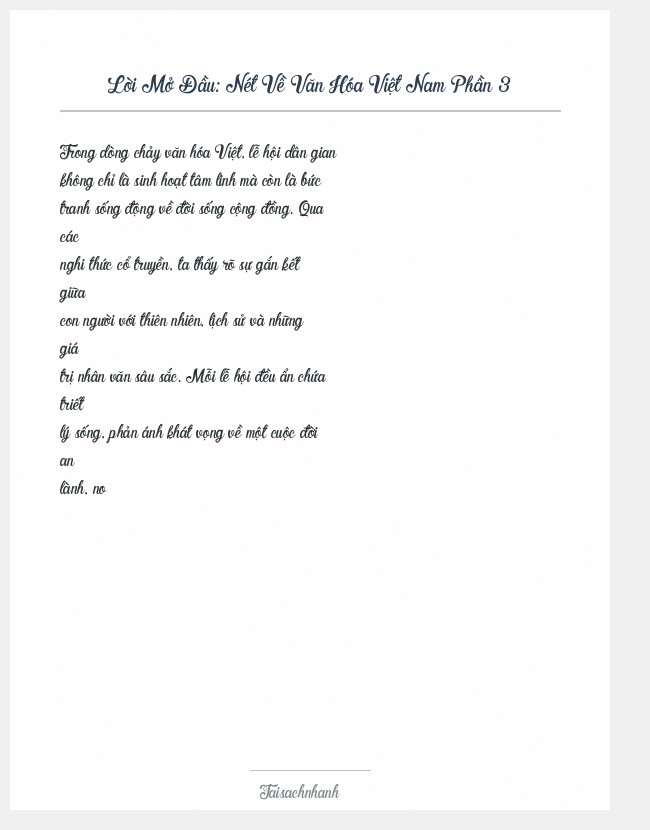 Lời Mở Đầu: Nét Về Văn Hóa Việt Nam Phần 3

Trong dòng chảy văn hóa Việt, lễ hội dân gian không chỉ là sinh hoạt tâm linh mà còn là bức tranh sống động về đời sống cộng đồng. Qua các nghi thức cổ truyền, ta thấy rõ sự gắn kết giữa con người với thiên nhiên, lịch sử và những giá trị nhân văn sâu sắc. Mỗi lễ hội đều ẩn chứa triết lý sống, phản ánh khát vọng về một cuộc đời an lành, no

Taisachnhanh